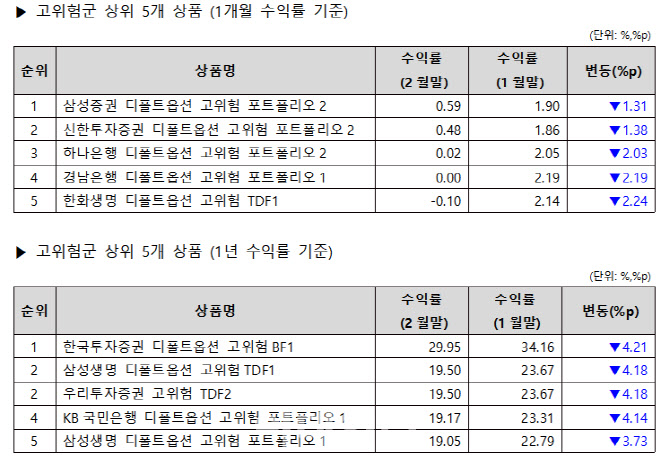 ▶ 고위험군 상위 5개 상품 (1개월 수익률 기준)

(단위: %,%p)

| 순위 | 상품명 | 수익률 (2 월말) | 수익률 (1 월말) | 변동(%p) |
|---|---|---|---|---|
| 1 | 삼성증권 디폴트옵션 고위험 포트폴리오 2 | 0.59 | 1.90 | ▼1.31 |
| 2 | 신한투자증권 디폴트옵션 고위험 포트폴리오 2 | 0.48 | 1.86 | ▼1.38 |
| 3 | 하나은행 디폴트옵션 고위험 포트폴리오 2 | 0.02 | 2.05 | ▼2.03 |
| 4 | 경남은행 디폴트옵션 고위험 포트폴리오 1 | 0.00 | 2.19 | ▼2.19 |
| 5 | 한화생명 디폴트옵션 고위험 TDF1 | -0.10 | 2.14 | ▼2.24 |

▶ 고위험군 상위 5개 상품 (1년 수익률 기준)

(단위: %,%p)

| 순위 | 상품명 | 수익률 (2 월말) | 수익률 (1 월말) | 변동(%p) |
|---|---|---|---|---|
| 1 | 한국투자증권 디폴트옵션 고위험 BF1 | 29.95 | 34.16 | ▼4.21 |
| 2 | 삼성생명 디폴트옵션 고위험 TDF1 | 19.50 | 23.67 | ▼4.18 |
| 2 | 우리투자증권 고위험 TDF2 | 19.50 | 23.67 | ▼4.18 |
| 4 | KB 국민은행 디폴트옵션 고위험 포트폴리오 1 | 19.17 | 23.31 | ▼4.14 |
| 5 | 삼성생명 디폴트옵션 고위험 포트폴리오 1 | 19.05 | 22.79 | ▼3.73 |